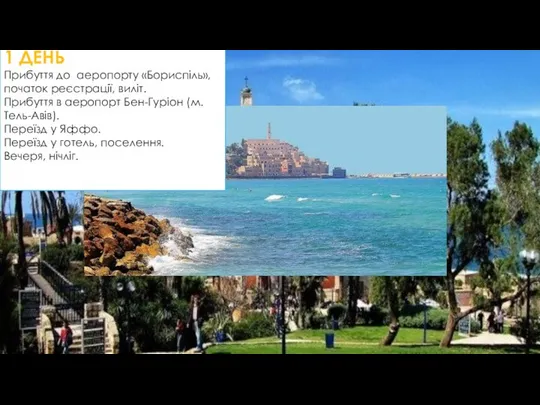 1 ДЕНЬ
Прибуття до аеропорту «Бориспіль», початок реєстрації, виліт.
Прибуття в аеропорт Бен-Гуріон (м. Тель-Авів).
Переїзд у Яффо.
Переїзд у готель, поселення.
Вечеря, нічліг.